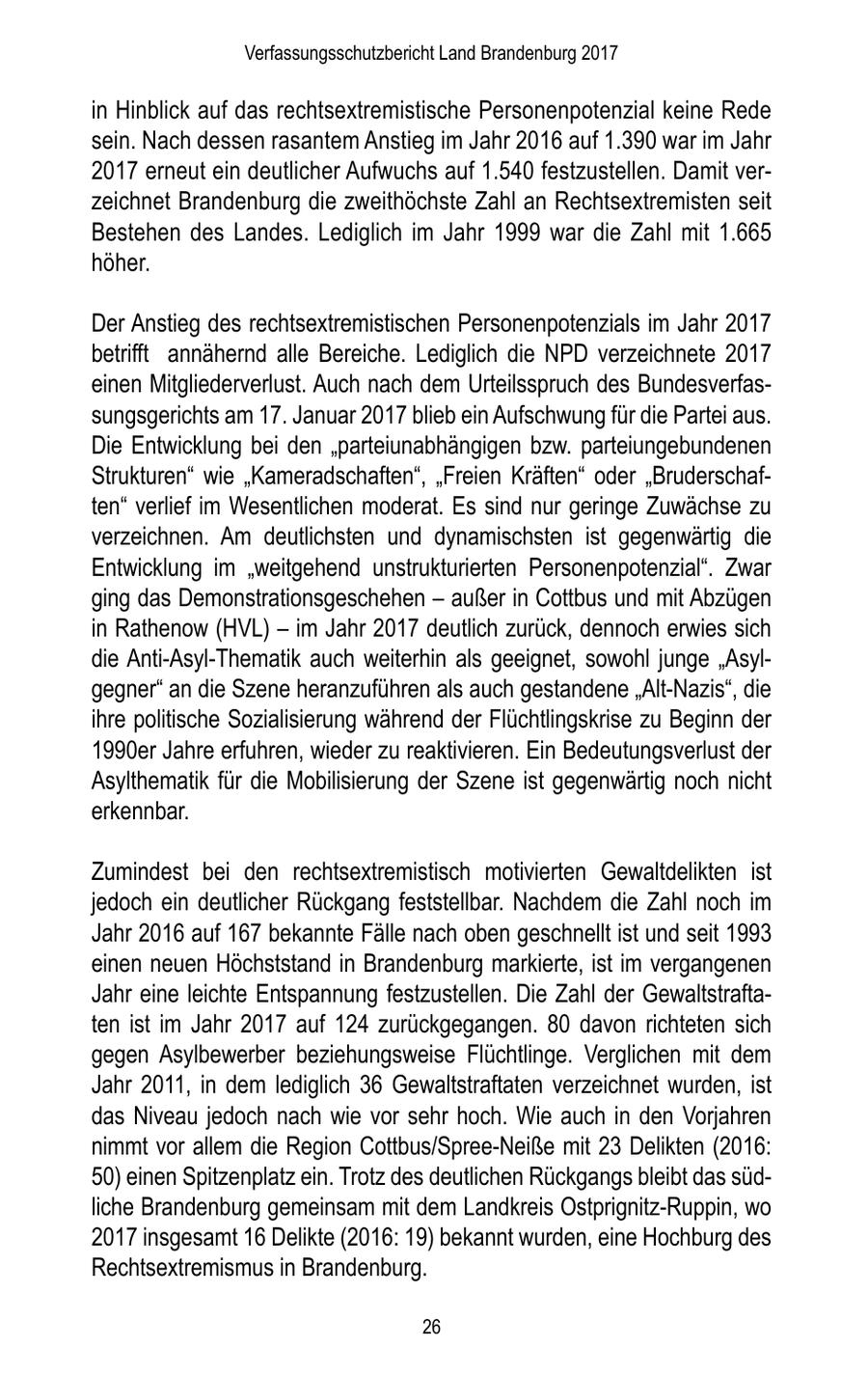 Verfassungsschutzbericht Land Brandenburg 2017

in Hinblick auf das rechtsextremistische Personenpotenzial keine Rede sein. Nach dessen rasantem Anstieg im Jahr 2016 auf 1.390 war im Jahr 2017 erneut ein deutlicher Aufwuchs auf 1.540 festzustellen. Damit verzeichnet Brandenburg die zweithöchste Zahl an Rechtsextremisten seit Bestehen des Landes. Lediglich im Jahr 1999 war die Zahl mit 1.665 höher.

Der Anstieg des rechtsextremistischen Personenpotenzials im Jahr 2017 betrifft annähernd alle Bereiche. Lediglich die NPD verzeichnete 2017 einen Mitgliederverlust. Auch nach dem Urteilsspruch des Bundesverfassungsgerichts am 17. Januar 2017 blieb ein Aufschwung für die Partei aus. Die Entwicklung bei den „parteiunabhängigen bzw. parteiungebundenen Strukturen“ wie „Kameradschaften“, „Freien Kräften“ oder „Bruderschaften“ verlief im Wesentlichen moderat. Es sind nur geringe Zuwächse zu verzeichnen. Am deutlichsten und dynamischsten ist gegenwärtig die Entwicklung im „weitgehend unstrukturierten Personenpotenzial“. Zwar ging das Demonstrationsgeschehen – außer in Cottbus und mit Abzügen in Rathenow (HVL) – im Jahr 2017 deutlich zurück, dennoch erwies sich die Anti-Asyl-Thematik auch weiterhin als geeignet, sowohl junge „Asylgegner“ an die Szene heranzuführen als auch gestandene „Alt-Nazis“, die ihre politische Sozialisierung während der Flüchtlingskrise zu Beginn der 1990er Jahre erfuhren, wieder zu reaktivieren. Ein Bedeutungsverlust der Asylthematik für die Mobilisierung der Szene ist gegenwärtig noch nicht erkennbar.

Zumindest bei den rechtsextremistisch motivierten Gewaltdelikten ist jedoch ein deutlicher Rückgang feststellbar. Nachdem die Zahl noch im Jahr 2016 auf 167 bekannte Fälle nach oben geschnellt ist und seit 1993 einen neuen Höchststand in Brandenburg markierte, ist im vergangenen Jahr eine leichte Entspannung festzustellen. Die Zahl der Gewaltstraftaten ist im Jahr 2017 auf 124 zurückgegangen. 80 davon richteten sich gegen Asylbewerber beziehungsweise Flüchtlinge. Verglichen mit dem Jahr 2011, in dem lediglich 36 Gewaltstraftaten verzeichnet wurden, ist das Niveau jedoch nach wie vor sehr hoch. Wie auch in den Vorjahren nimmt vor allem die Region Cottbus/Spree-Neiße mit 23 Delikten (2016: 50) einen Spitzenplatz ein. Trotz des deutlichen Rückgangs bleibt das südliche Brandenburg gemeinsam mit dem Landkreis Ostprignitz-Ruppin, wo 2017 insgesamt 16 Delikte (2016: 19) bekannt wurden, eine Hochburg des Rechtsextremismus in Brandenburg.

26